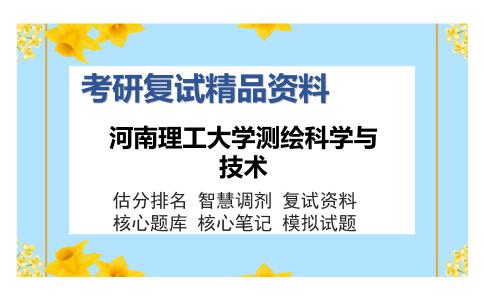 考研复试精品资料

河南理工大学测绘科学与技术

估分排名 智慧调剂 复试资料
核心题库 核心笔记 模拟试题